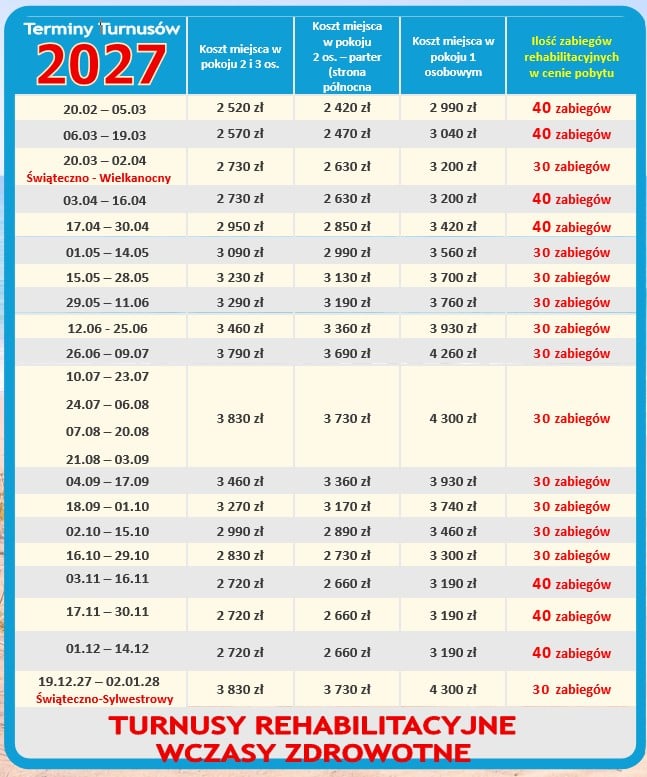 | Terminy Turnusów 2027 | Koszt miejsca w pokoju 2 i 3 os. | Koszt miejsca w pokoju 2 os. – parter (strona północna | Koszt miejsca w pokoju 1 osobowym | Ilość zabiegów rehabilitacyjnych w cenie pobytu |
|---|---|---|---|---|
| 20.02 – 05.03 | 2 520 zł | 2 420 zł | 2 990 zł | 40 zabiegów |
| 06.03 – 19.03 | 2 570 zł | 2 470 zł | 3 040 zł | 40 zabiegów |
| 20.03 – 02.04 Świąteczno - Wielkanocny | 2 730 zł | 2 630 zł | 3 200 zł | 30 zabiegów |
| 03.04 – 16.04 | 2 730 zł | 2 630 zł | 3 200 zł | 40 zabiegów |
| 17.04 – 30.04 | 2 950 zł | 2 850 zł | 3 420 zł | 40 zabiegów |
| 01.05 – 14.05 | 3 090 zł | 2 990 zł | 3 560 zł | 30 zabiegów |
| 15.05 – 28.05 | 3 230 zł | 3 130 zł | 3 700 zł | 30 zabiegów |
| 29.05 – 11.06 | 3 290 zł | 3 190 zł | 3 760 zł | 30 zabiegów |
| 12.06 - 25.06 | 3 460 zł | 3 360 zł | 3 930 zł | 30 zabiegów |
| 26.06 – 09.07 | 3 790 zł | 3 690 zł | 4 260 zł | 30 zabiegów |
| 10.07 – 23.07 24.07 – 06.08 07.08 – 20.08 21.08 – 03.09 | 3 830 zł | 3 730 zł | 4 300 zł | 30 zabiegów |
| 04.09 – 17.09 | 3 460 zł | 3 360 zł | 3 930 zł | 30 zabiegów |
| 18.09 – 01.10 | 3 270 zł | 3 170 zł | 3 740 zł | 30 zabiegów |
| 02.10 – 15.10 | 2 990 zł | 2 890 zł | 3 460 zł | 30 zabiegów |
| 16.10 – 29.10 | 2 830 zł | 2 730 zł | 3 300 zł | 30 zabiegów |
| 03.11 – 16.11 | 2 720 zł | 2 660 zł | 3 190 zł | 40 zabiegów |
| 17.11 – 30.11 | 2 720 zł | 2 660 zł | 3 190 zł | 40 zabiegów |
| 01.12 – 14.12 | 2 720 zł | 2 660 zł | 3 190 zł | 40 zabiegów |
| 19.12.27 – 02.01.28 Świąteczno-Sylwestrowy | 3 830 zł | 3 730 zł | 4 300 zł | 30 zabiegów |

TURNUSY REHABILITACYJNE
WCZASY ZDROWOTNE